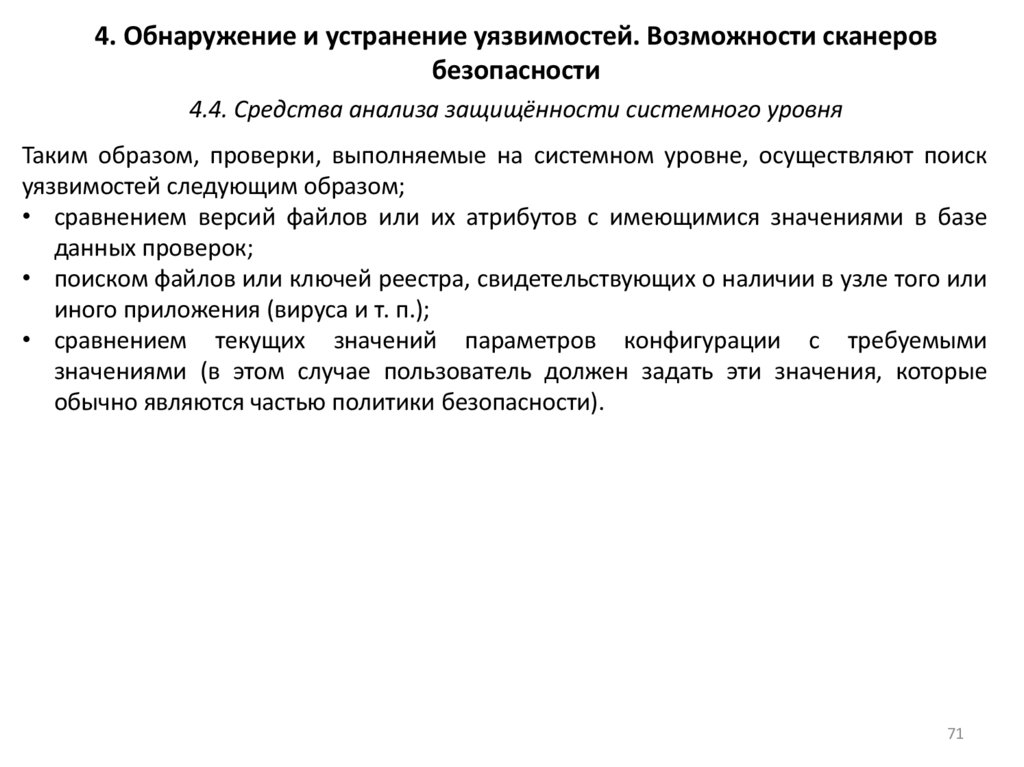 4. Обнаружение и устранение уязвимостей. Возможности сканеров безопасности

4.4. Средства анализа защищённости системного уровня

Таким образом, проверки, выполняемые на системном уровне, осуществляют поиск уязвимостей следующим образом;
• сравнением версий файлов или их атрибутов с имеющимися значениями в базе данных проверок;
• поиском файлов или ключей реестра, свидетельствующих о наличии в узле того или иного приложения (вируса и т. п.);
• сравнением текущих значений параметров конфигурации с требуемыми значениями (в этом случае пользователь должен задать эти значения, которые обычно являются частью политики безопасности).

71